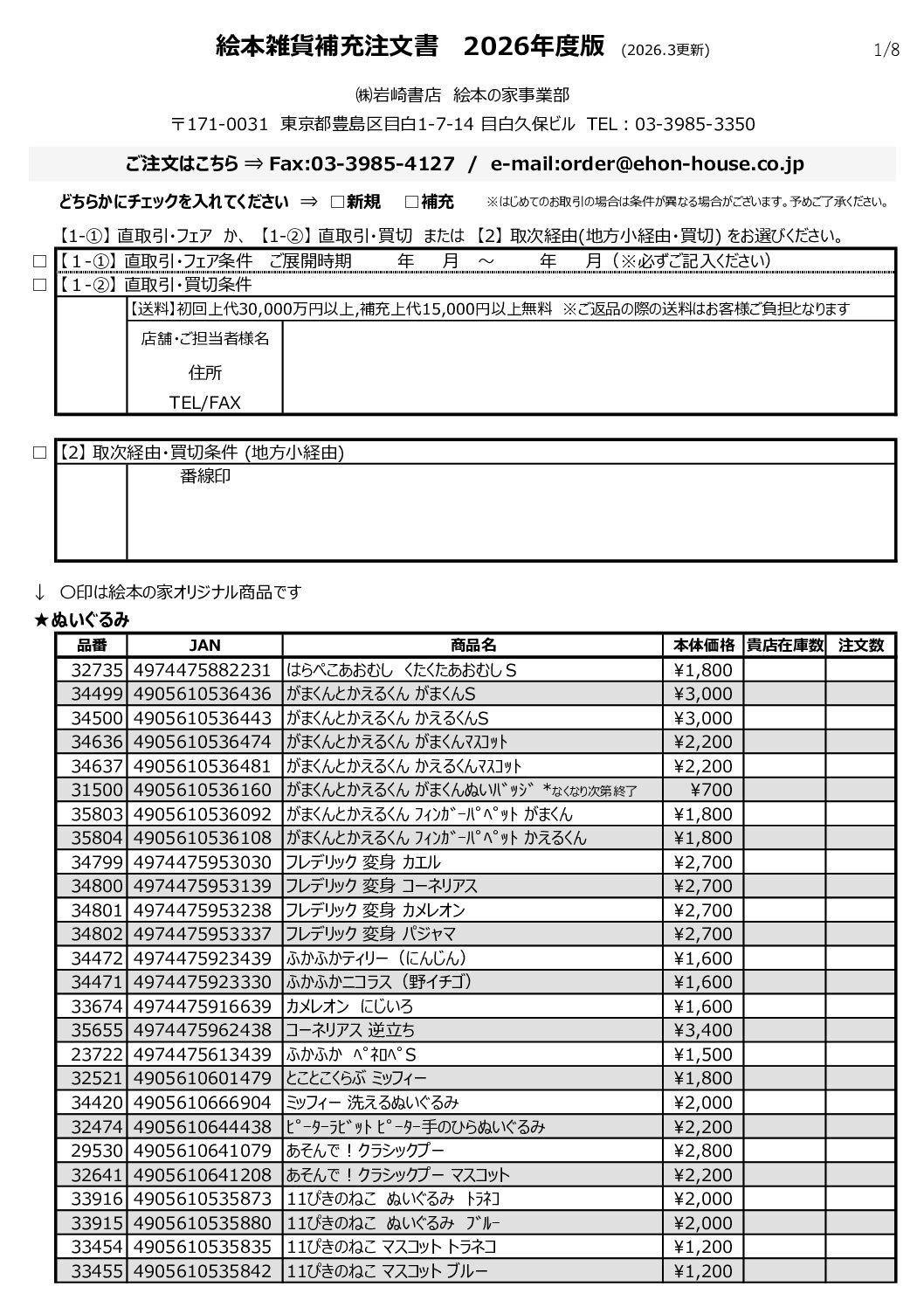 絵本雑貨補充注文書　2026年度版　(2026.3更新)　1/8

㈱岩崎書店　絵本の家事業部

〒171-0031　東京都豊島区目白1-7-14 目白久保ビル　TEL：03-3985-3350

ご注文はこちら ⇒ Fax:03-3985-4127 / e-mail:order@ehon-house.co.jp

どちらかにチェックを入れてください ⇒ □新規　□補充　※はじめてのお取引の場合は条件が異なる場合がございます。予めご了承ください。

【1-①】直取引・フェア か、【1-②】直取引・買切 または 【2】取次経由(地方小経由・買切) をお選びください。

□【1-①】直取引・フェア条件　ご展開時期　年　月　～　年　月（※必ずご記入ください）

□【1-②】直取引・買切条件

【送料】初回上代30,000万円以上,補充上代15,000円以上無料 ※ご返品の際の送料はお客様ご負担となります

店舗・ご担当者様名

住所

TEL/FAX

□【2】取次経由・買切条件 (地方小経由)

番線印

↓ ○印は絵本の家オリジナル商品です

★ぬいぐるみ

| 品番 | JAN | 商品名 | 本体価格 | 貴店在庫数 | 注文数 |
|---|---|---|---|---|---|
| 32735 | 4974475882231 | はらぺこあおむし くたくたあおむしＳ | ¥1,800 | | |
| 34499 | 4905610536436 | がまくんとかえるくん がまくんS | ¥3,000 | | |
| 34500 | 4905610536443 | がまくんとかえるくん かえるくんS | ¥3,000 | | |
| 34636 | 4905610536474 | がまくんとかえるくん がまくんﾏｽｺｯﾄ | ¥2,200 | | |
| 34637 | 4905610536481 | がまくんとかえるくん かえるくんﾏｽｺｯﾄ | ¥2,200 | | |
| 31500 | 4905610536160 | がまくんとかえるくん がまくんぬいﾊﾞｯｼﾞ *なくなり次第終了 | ¥700 | | |
| 35803 | 4905610536092 | がまくんとかえるくん ﾌｨﾝｶﾞｰﾊﾟﾍﾟｯﾄ がまくん | ¥1,800 | | |
| 35804 | 4905610536108 | がまくんとかえるくん ﾌｨﾝｶﾞｰﾊﾟﾍﾟｯﾄ かえるくん | ¥1,800 | | |
| 34799 | 4974475953030 | フレデリック 変身 カエル | ¥2,700 | | |
| 34800 | 4974475953139 | フレデリック 変身 コーネリアス | ¥2,700 | | |
| 34801 | 4974475953238 | フレデリック 変身 カメレオン | ¥2,700 | | |
| 34802 | 4974475953337 | フレデリック 変身 パジャマ | ¥2,700 | | |
| 34472 | 4974475923439 | ふかふかティリー（にんじん） | ¥1,600 | | |
| 34471 | 4974475923330 | ふかふかニコラス（野イチゴ） | ¥1,600 | | |
| 33674 | 4974475916639 | カメレオン にじいろ | ¥1,600 | | |
| 35655 | 4974475962438 | コーネリアス 逆立ち | ¥3,400 | | |
| 23722 | 4974475613439 | ふかふか ﾍﾟﾈﾛﾍﾟS | ¥1,500 | | |
| 32521 | 4905610601479 | とことこくらぶ ミッフィー | ¥1,800 | | |
| 34420 | 4905610666904 | ﾐｯﾌｨｰ 洗えるぬいぐるみ | ¥2,000 | | |
| 32474 | 4905610644438 | ﾋﾟｰﾀｰﾗﾋﾞｯﾄ ﾋﾟｰﾀｰ手のひらぬいぐるみ | ¥2,200 | | |
| 29530 | 4905610641079 | あそんで！クラシックプー | ¥2,800 | | |
| 32641 | 4905610641208 | あそんで！クラシックプー マスコット | ¥2,200 | | |
| 33916 | 4905610535873 | 11ぴきのねこ ぬいぐるみ ﾄﾗﾈｺ | ¥2,000 | | |
| 33915 | 4905610535880 | 11ぴきのねこ ぬいぐるみ ﾌﾞﾙｰ | ¥2,000 | | |
| 33454 | 4905610535835 | 11ぴきのねこ マスコット トラネコ | ¥1,200 | | |
| 33455 | 4905610535842 | 11ぴきのねこ マスコット ブルー | ¥1,200 | | |